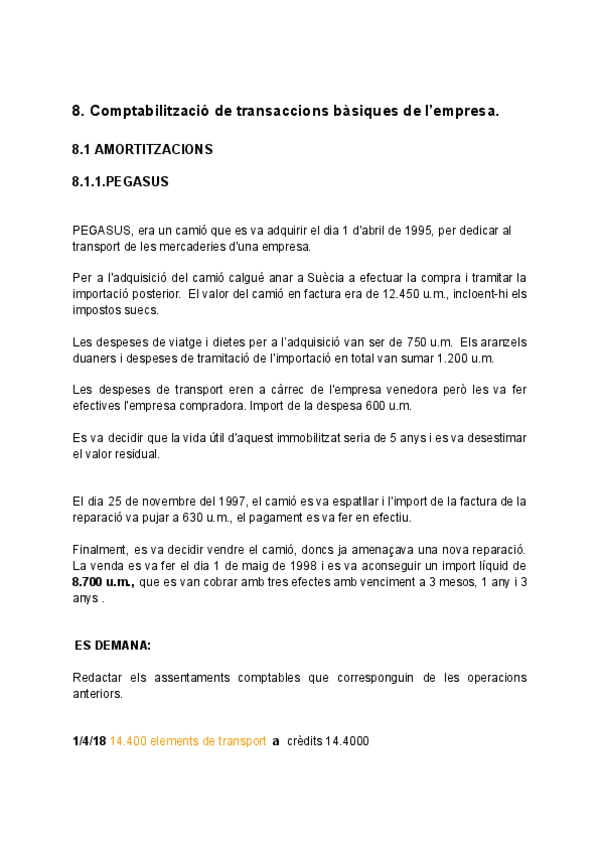 8. Comptabilització de transaccions bàsiques de l'empresa.

8.1 AMORTITZACIONS

8.1.1.PEGASUS

PEGASUS, era un camió que es va adquirir el dia 1 d'abril de 1995, per dedicar al transport de les mercaderies d'una empresa.

Per a l'adquisició del camió calgué anar a Suècia a efectuar la compra i tramitar la importació posterior. El valor del camió en factura era de 12.450 u.m., incloent-hi els impostos suecs.

Les despeses de viatge i dietes per a l'adquisició van ser de 750 u.m. Els aranzels duaners i despeses de tramitació de l'importació en total van sumar 1.200 u.m.

Les despeses de transport eren a càrrec de l'empresa venedora però les va fer efectives l'empresa compradora. Import de la despesa 600 u.m.

Es va decidir que la vida útil d'aquest immobilitzat seria de 5 anys i es va desestimar el valor residual.

El dia 25 de novembre del 1997, el camió es va espatllar i l'import de la factura de la reparació va pujar a 630 u.m., el pagament es va fer en efectiu.

Finalment, es va decidir vendre el camió, doncs ja amenaçava una nova reparació. La venda es va fer el dia 1 de maig de 1998 i es va aconseguir un import líquid de 8.700 u.m., que es van cobrar amb tres efectes amb venciment a 3 mesos, 1 any i 3 anys .

ES DEMANA:

Redactar els assentaments comptables que corresponguin de les operacions anteriors.

1/4/18 14.400 elements de transport a crèdits 14.4000